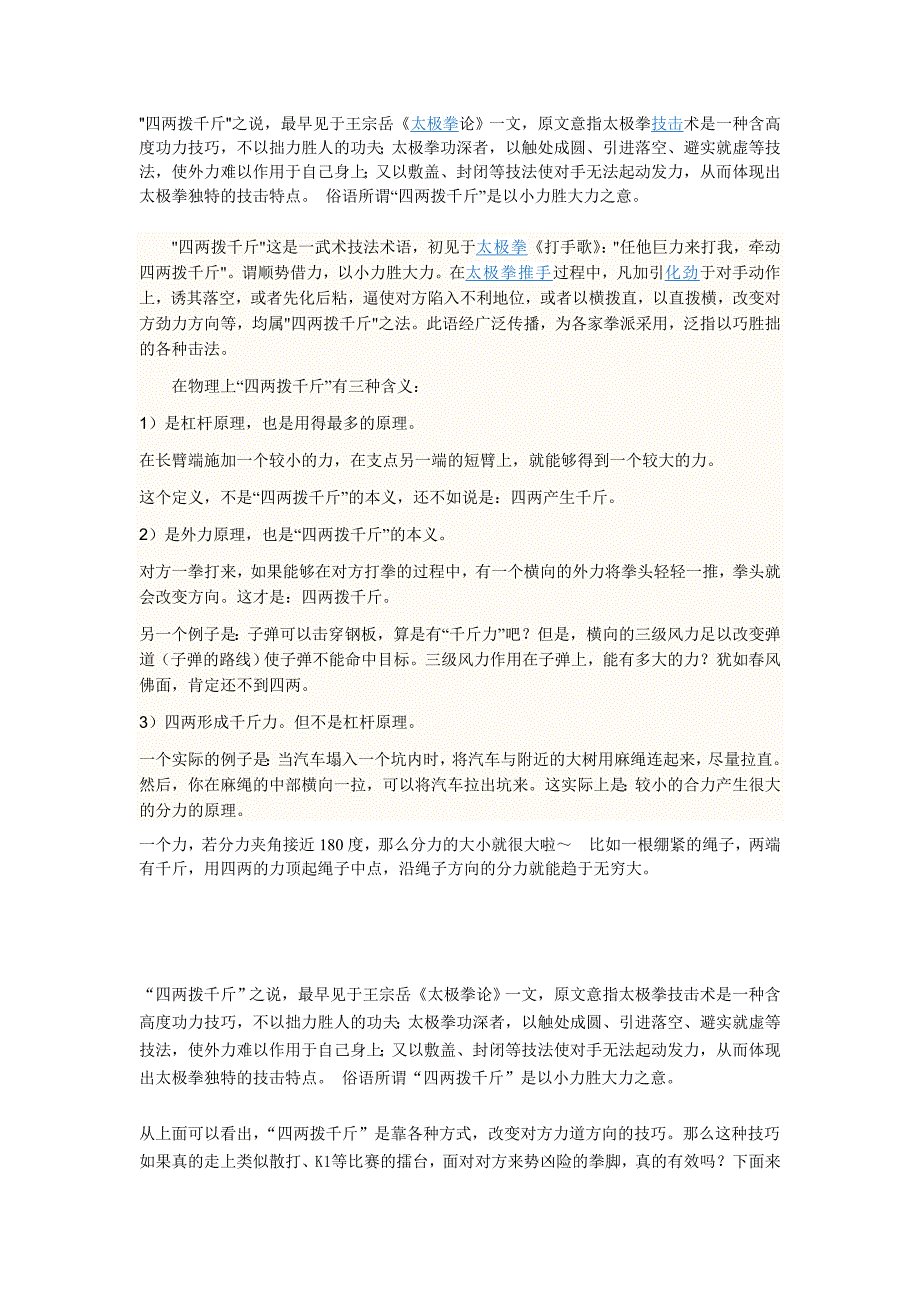 "四两拨千斤"之说，最早见于王宗岳《太极拳论》一文，原文意指太极拳技击术是一种含高度功力技巧，不以拙力胜人的功夫;太极拳功深者，以触处成圆、引进落空、避实就虚等技法，使外力难以作用于自己身上;又以敷盖、封闭等技法使对手无法起动发力，从而体现出太极拳独特的技击特点。 俗语所谓“四两拨千斤”是以小力胜大力之意。

"四两拨千斤"这是一武术技法术语，初见于太极拳《打手歌》:"任他巨力来打我，牵动四两拨千斤"。谓顺势借力，以小力胜大力。在太极拳推手过程中，凡加引化劲于对手动作上，诱其落空，或者先化后粘，逼使对方陷入不利地位，或者以横拨直，以直拨横，改变对方劲力方向等，均属"四两拨千斤"之法。此语经广泛传播，为各家拳派采用，泛指以巧胜拙的各种击法。

在物理上“四两拨千斤”有三种含义：

1）是杠杆原理，也是用得最多的原理。

在长臂端施加一个较小的力，在支点另一端的短臂上，就能够得到一个较大的力。

这个定义，不是“四两拨千斤”的本义，还不如说是：四两产生千斤。

2）是外力原理，也是“四两拨千斤”的本义。

对方一拳打来，如果能够在对方打拳的过程中，有一个横向的外力将拳头轻轻一推，拳头就会改变方向。这才是：四两拨千斤。

另一个例子是:子弹可以击穿钢板，算是有“千斤力”吧？但是，横向的三级风力足以改变弹道（子弹的路线）使子弹不能命中目标。三级风力作用在子弹上，能有多大的力？犹如春风佛面，肯定还不到四两。

3）四两形成千斤力。但不是杠杆原理。

一个实际的例子是:当汽车塌入一个坑内时，将汽车与附近的大树用麻绳连起来，尽量拉直。然后，你在麻绳的中部横向一拉，可以将汽车拉出坑来。这实际上是:较小的合力产生很大的分力的原理。

一个力，若分力夹角接近 180 度，那么分力的大小就很大啦～ 比如一根绷紧的绳子，两端有千斤，用四两的力顶起绳子中点，沿绳子方向的分力就能趋于无穷大。

“四两拨千斤”之说，最早见于王宗岳《太极拳论》一文，原文意指太极拳技击术是一种含高度功力技巧，不以拙力胜人的功夫;太极拳功深者，以触处成圆、引进落空、避实就虚等技法，使外力难以作用于自己身上;又以敷盖、封闭等技法使对手无法起动发力，从而体现出太极拳独特的技击特点。 俗语所谓“四两拨千斤”是以小力胜大力之意。

从上面可以看出，“四两拨千斤”是靠各种方式，改变对方力道方向的技巧。那么这种技巧如果真的走上类似散打、K1等比赛的擂台，面对对方来势凶险的拳脚，真的有效吗？下面来